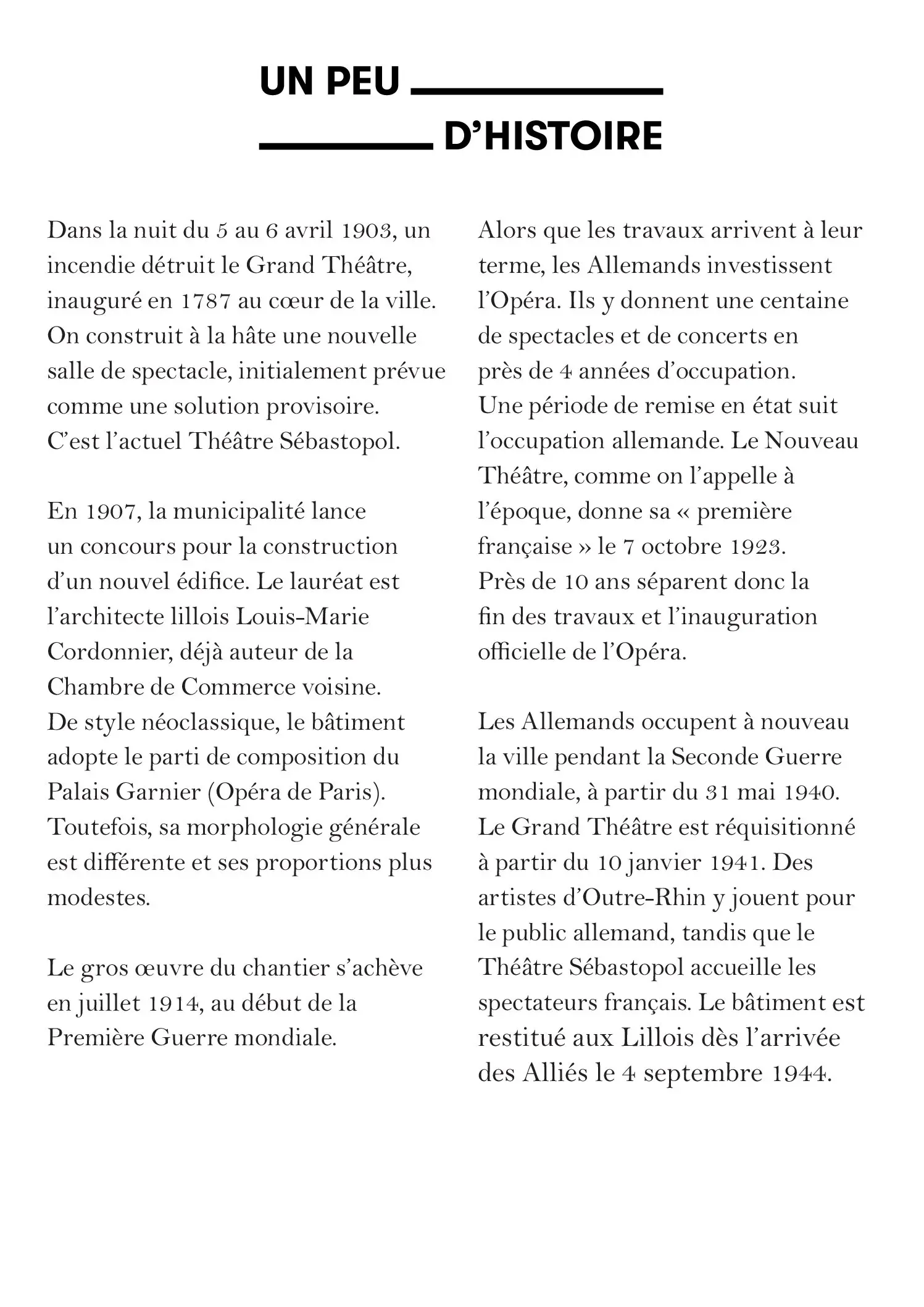 UN PEU
D'HISTOIRE

Dans la nuit du 5 au 6 avril 1903, un incendie détruit le Grand Théâtre, inauguré en 1787 au cœur de la ville. On construit à la hâte une nouvelle salle de spectacle, initialement prévue comme une solution provisoire. C'est l'actuel Théâtre Sébastopol.

En 1907, la municipalité lance un concours pour la construction d'un nouvel édifice. Le lauréat est l'architecte lillois Louis-Marie Cordonnier, déjà auteur de la Chambre de Commerce voisine. De style néoclassique, le bâtiment adopte le parti de composition du Palais Garnier (Opéra de Paris). Toutefois, sa morphologie générale est différente et ses proportions plus modestes.

Le gros œuvre du chantier s'achève en juillet 1914, au début de la Première Guerre mondiale.

Alors que les travaux arrivent à leur terme, les Allemands investissent l'Opéra. Ils y donnent une centaine de spectacles et de concerts en près de 4 années d'occupation. Une période de remise en état suit l'occupation allemande. Le Nouveau Théâtre, comme on l'appelle à l'époque, donne sa « première française » le 7 octobre 1923. Près de 10 ans séparent donc la fin des travaux et l'inauguration officielle de l'Opéra.

Les Allemands occupent à nouveau la ville pendant la Seconde Guerre mondiale, à partir du 31 mai 1940. Le Grand Théâtre est réquisitionné à partir du 10 janvier 1941. Des artistes d'Outre-Rhin y jouent pour le public allemand, tandis que le Théâtre Sébastopol accueille les spectateurs français. Le bâtiment est restitué aux Lillois dès l'arrivée des Alliés le 4 septembre 1944.